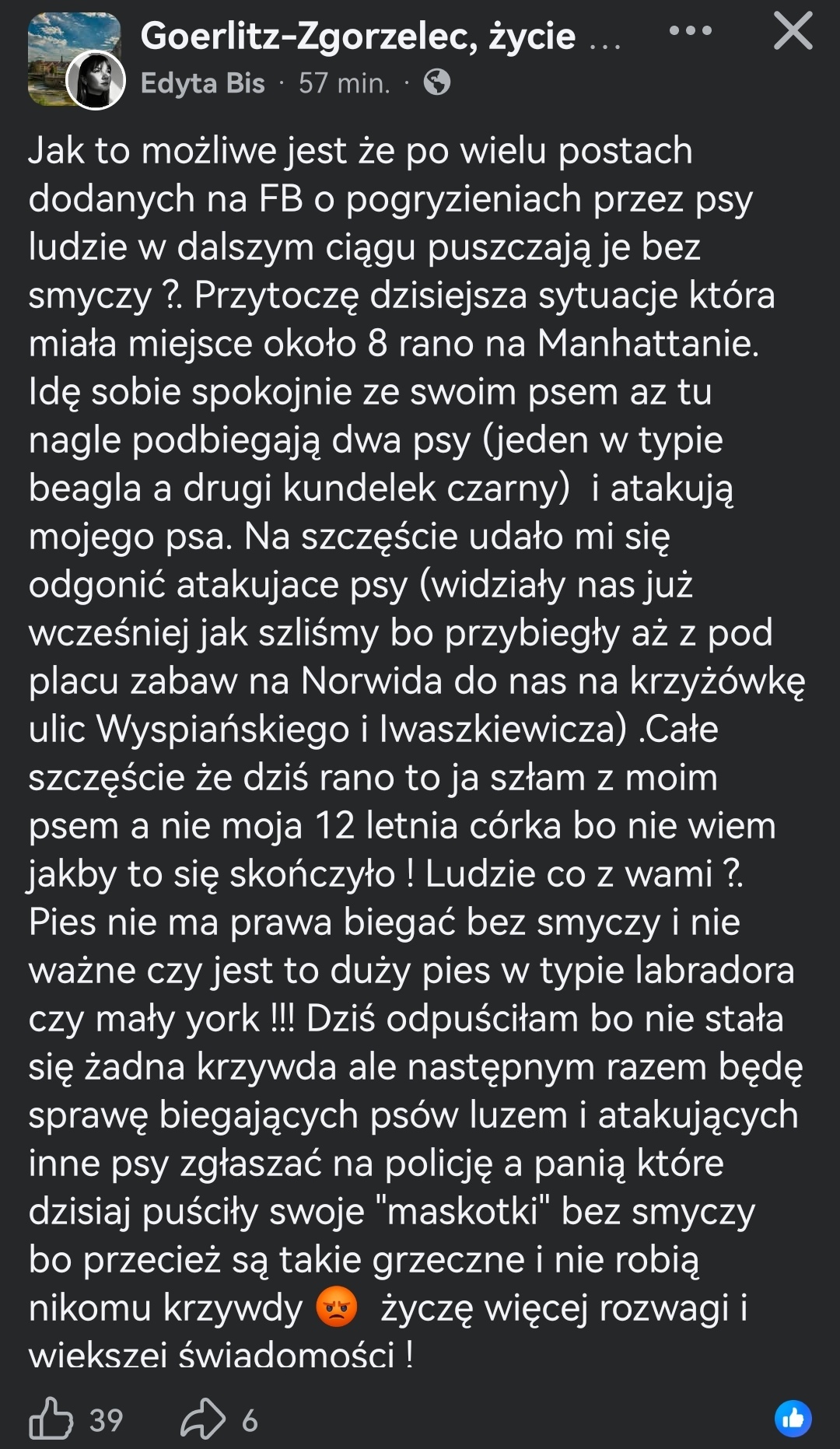 Goerlitz-Zgorzelec, życie ...
Edyta Bis · 57 min. ·

Jak to możliwe jest że po wielu postach dodanych na FB o pogryzieniach przez psy ludzie w dalszym ciągu puszczają je bez smyczy ?. Przytoczę dzisiejsza sytuacje która miała miejsce około 8 rano na Manhattanie. Idę sobie spokojnie ze swoim psem az tu nagle podbiegają dwa psy (jeden w typie beagla a drugi kundelek czarny) i atakują mojego psa. Na szczęście udało mi się odgonić atakujace psy (widziały nas już wcześniej jak szliśmy bo przybiegły aż z pod placu zabaw na Norwida do nas na krzyżówkę ulic Wyspiańskiego i Iwaszkiewicza) .Całe szczęście że dziś rano to ja szłam z moim psem a nie moja 12 letnia córka bo nie wiem jakby to się skończyło ! Ludzie co z wami ?. Pies nie ma prawa biegać bez smyczy i nie ważne czy jest to duży pies w typie labradora czy mały york !!! Dziś odpuściłam bo nie stała się żadna krzywda ale następnym razem będę sprawę biegających psów luzem i atakujących inne psy zgłaszać na policję a panią które dzisiaj puściły swoje "maskotki" bez smyczy bo przecież są takie grzeczne i nie robią nikomu krzywdy 😡 życzę więcej rozwagi i wiekszej świadomości !

39 6